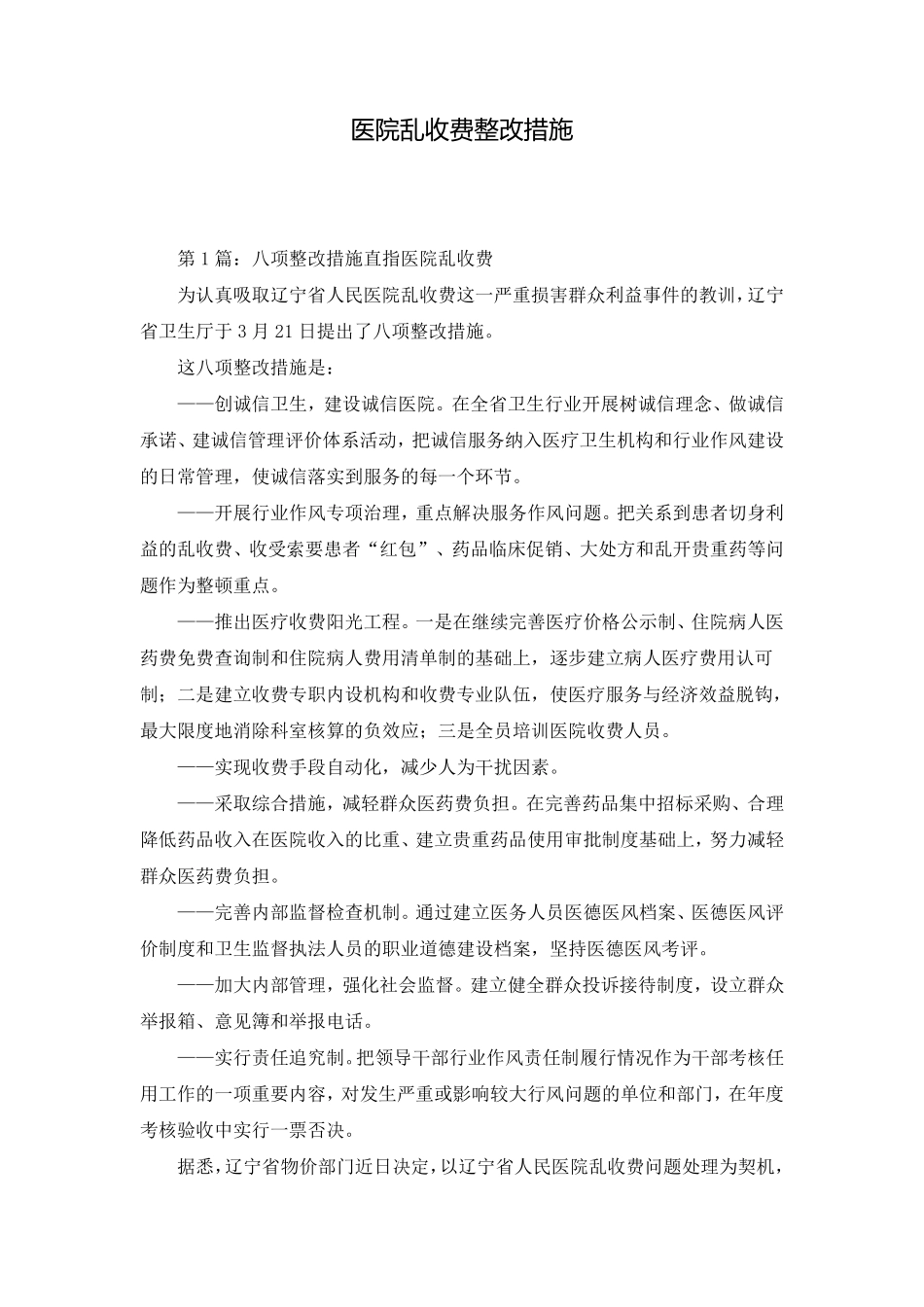 医院乱收费整改措施

第1篇：八项整改措施直指医院乱收费

为认真吸取辽宁省人民医院乱收费这一严重损害群众利益事件的教训，辽宁省卫生厅于3月21日提出了八项整改措施。

这八项整改措施是：

——创诚信卫生，建设诚信医院。在全省卫生行业开展树诚信理念、做诚信承诺、建诚信管理评价体系活动，把诚信服务纳入医疗卫生机构和行业作风建设的日常管理，使诚信落实到服务的每一个环节。

——开展行业作风专项治理，重点解决服务作风问题。把关系到患者切身利益的乱收费、收受索要患者“红包”、药品临床促销、大处方和乱开贵重药等问题作为整顿重点。

——推出医疗收费阳光工程。一是在继续完善医疗价格公示制、住院病人医药费免费查询制和住院病人费用清单制的基础上，逐步建立病人医疗费用认可制；二是建立收费专职内设机构和收费专业队伍，使医疗服务与经济效益脱钩，最大限度地消除科室核算的负效应；三是全员培训医院收费人员。

——实现收费手段自动化，减少人为干扰因素。

——采取综合措施，减轻群众医药费负担。在完善药品集中招标采购、合理降低药品收入在医院收入的比重、建立贵重药品使用审批制度基础上，努力减轻群众医药费负担。

——完善内部监督检查机制。通过建立医务人员医德医风档案、医德医风评价制度和卫生监督执法人员的职业道德建设档案，坚持医德医风考评。

——加大内部管理，强化社会监督。建立健全群众投诉接待制度，设立群众举报箱、意见簿和举报电话。

——实行责任追究制。把领导干部行业作风责任制履行情况作为干部考核任用工作的一项重要内容，对发生严重或影响较大行风问题的单位和部门，在年度考核验收中实行一票否决。

据悉，辽宁省物价部门近日决定，以辽宁省人民医院乱收费问题处理为契机，